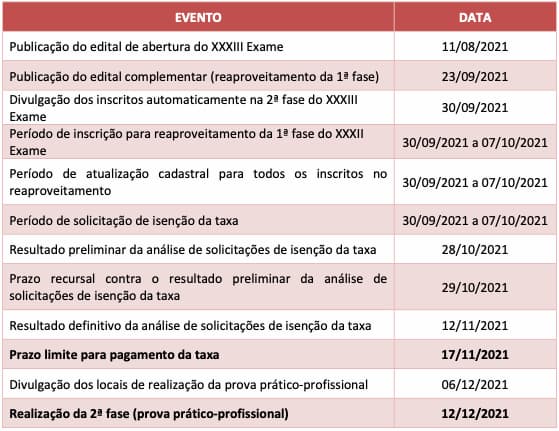 | EVENTO | DATA |
|---|---|
| Publicação do edital de abertura do XXXIII Exame | 11/08/2021 |
| Publicação do edital complementar (reaproveitamento da 1ª fase) | 23/09/2021 |
| Divulgação dos inscritos automaticamente na 2ª fase do XXXIII Exame | 30/09/2021 |
| Período de inscrição para reaproveitamento da 1ª fase do XXXII Exame | 30/09/2021 a 07/10/2021 |
| Período de atualização cadastral para todos os inscritos no reaproveitamento | 30/09/2021 a 07/10/2021 |
| Período de solicitação de isenção da taxa | 30/09/2021 a 07/10/2021 |
| Resultado preliminar da análise de solicitações de isenção da taxa | 28/10/2021 |
| Prazo recursal contra o resultado preliminar da análise de solicitações de isenção da taxa | 29/10/2021 |
| Resultado definitivo da análise de solicitações de isenção da taxa | 12/11/2021 |
| **Prazo limite para pagamento da taxa** | **17/11/2021** |
| Divulgação dos locais de realização da prova prático-profissional | 06/12/2021 |
| **Realização da 2ª fase (prova prático-profissional)** | **12/12/2021** |